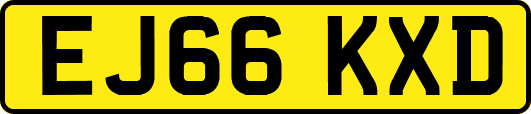 EJ66 KXD